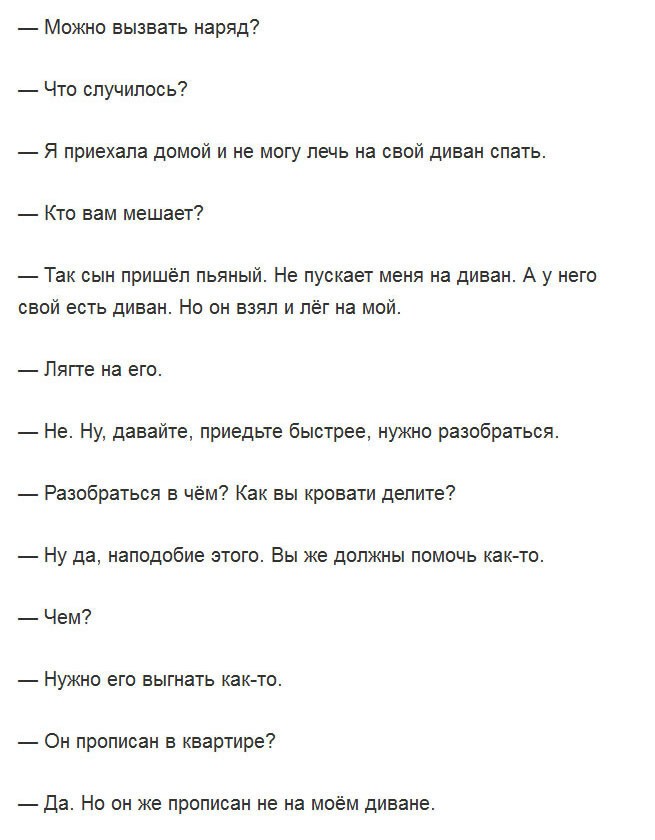 — Можно вызвать наряд?

— Что случилось?

— Я приехала домой и не могу лечь на свой диван спать.

— Кто вам мешает?

— Так сын пришёл пьяный. Не пускает меня на диван. А у него свой есть диван. Но он взял и лёг на мой.

— Лягте на его.

— Не. Ну, давайте, приедьте быстрее, нужно разобраться.

— Разобраться в чём? Как вы кровати делите?

— Ну да, наподобие этого. Вы же должны помочь как-то.

— Чем?

— Нужно его выгнать как-то.

— Он прописан в квартире?

— Да. Но он же прописан не на моём диване.